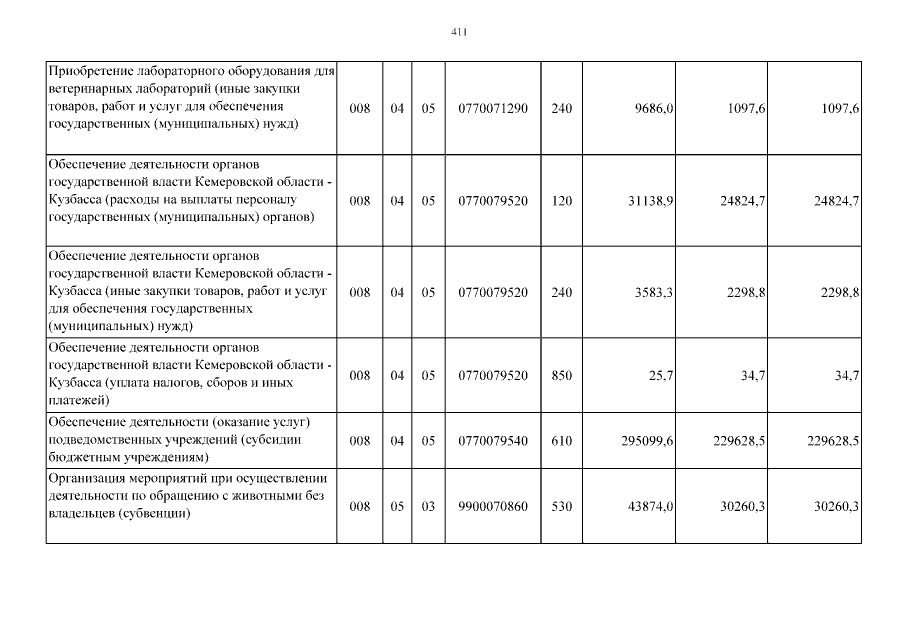 411

| Приобретение лабораторного оборудования для ветеринарных лабораторий (иные закупки товаров, работ и услуг для обеспечения государственных (муниципальных) нужд) | 008 | 04 | 05 | 0770071290 | 240 | 9686,0 | 1097,6 | 1097,6 |
|---|---|---|---|---|---|---|---|---|
| Обеспечение деятельности органов государственной власти Кемеровской области - Кузбасса (расходы на выплаты персоналу государственных (муниципальных) органов) | 008 | 04 | 05 | 0770079520 | 120 | 31138,9 | 24824,7 | 24824,7 |
| Обеспечение деятельности органов государственной власти Кемеровской области - Кузбасса (иные закупки товаров, работ и услуг для обеспечения государственных (муниципальных) нужд) | 008 | 04 | 05 | 0770079520 | 240 | 3583,3 | 2298,8 | 2298,8 |
| Обеспечение деятельности органов государственной власти Кемеровской области - Кузбасса (уплата налогов, сборов и иных платежей) | 008 | 04 | 05 | 0770079520 | 850 | 25,7 | 34,7 | 34,7 |
| Обеспечение деятельности (оказание услуг) подведомственных учреждений (субсидии бюджетным учреждениям) | 008 | 04 | 05 | 0770079540 | 610 | 295099,6 | 229628,5 | 229628,5 |
| Организация мероприятий при осуществлении деятельности по обращению с животными без владельцев (субвенции) | 008 | 05 | 03 | 9900070860 | 530 | 43874,0 | 30260,3 | 30260,3 |